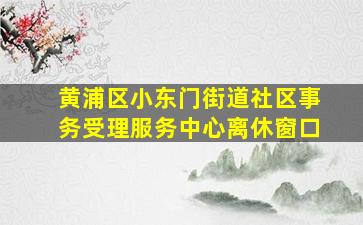 黄浦区小东门街道社区事务受理服务中心离休窗口